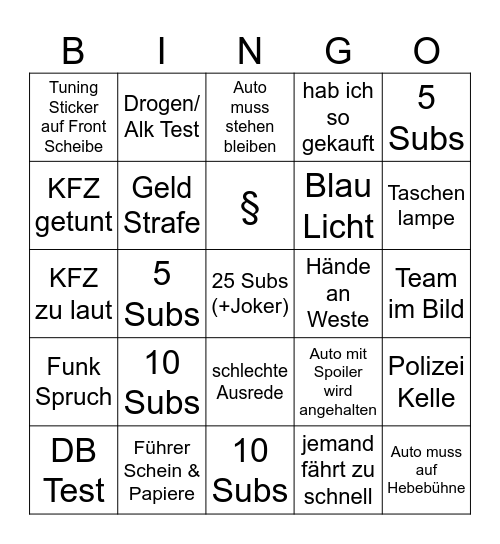 | B | I | N | G | O |
|---|---|---|---|---|
| Tuning Sticker auf Front Scheibe | Drogen/ Alk Test | Auto muss stehen bleiben | hab ich so gekauft | 5 Subs |
| KFZ getunt | Geld Strafe | § | Blau Licht | Taschen lampe |
| KFZ zu laut | 5 Subs | 25 Subs (+Joker) | Hände an Weste | Team im Bild |
| Funk Spruch | 10 Subs | schlechte Ausrede | Auto mit Spoiler wird angehalten | Polizei Kelle |
| DB Test | Führer Schein & Papiere | 10 Subs | jemand fährt zu schnell | Auto muss auf Hebebühne |